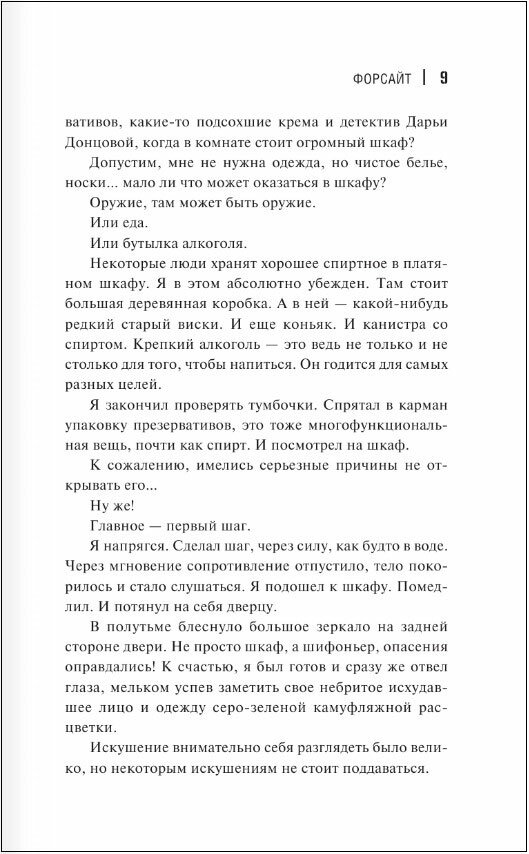 ФОРСАЙТ | 9

вативов, какие-то подсохшие крема и детектив Дарьи Донцовой, когда в комнате стоит огромный шкаф?

Допустим, мне не нужна одежда, но чистое белье, носки... мало ли что может оказаться в шкафу?

Оружие, там может быть оружие.

Или еда.

Или бутылка алкоголя.

Некоторые люди хранят хорошее спиртное в платяном шкафу. Я в этом абсолютно убежден. Там стоит большая деревянная коробка. А в ней — какой-нибудь редкий старый виски. И еще коньяк. И канистра со спиртом. Крепкий алкоголь — это ведь не только и не столько для того, чтобы напиться. Он годится для самых разных целей.

Я закончил проверять тумбочки. Спрятал в карман упаковку презервативов, это тоже многофункциональная вещь, почти как спирт. И посмотрел на шкаф.

К сожалению, имелись серьезные причины не открывать его...

Ну же!

Главное — первый шаг.

Я напрягся. Сделал шаг, через силу, как будто в воде. Через мгновение сопротивление отпустило, тело покорилось и стало слушаться. Я подошел к шкафу. Помедлил. И потянул на себя дверцу.

В полутьме блеснуло большое зеркало на задней стороне двери. Не просто шкаф, а шифоньер, опасения оправдались! К счастью, я был готов и сразу же отвел глаза, мельком успев заметить свое небритое исхудавшее лицо и одежду серо-зеленой камуфляжной расцветки.

Искушение внимательно себя разглядеть было велико, но некоторым искушениям не стоит поддаваться.